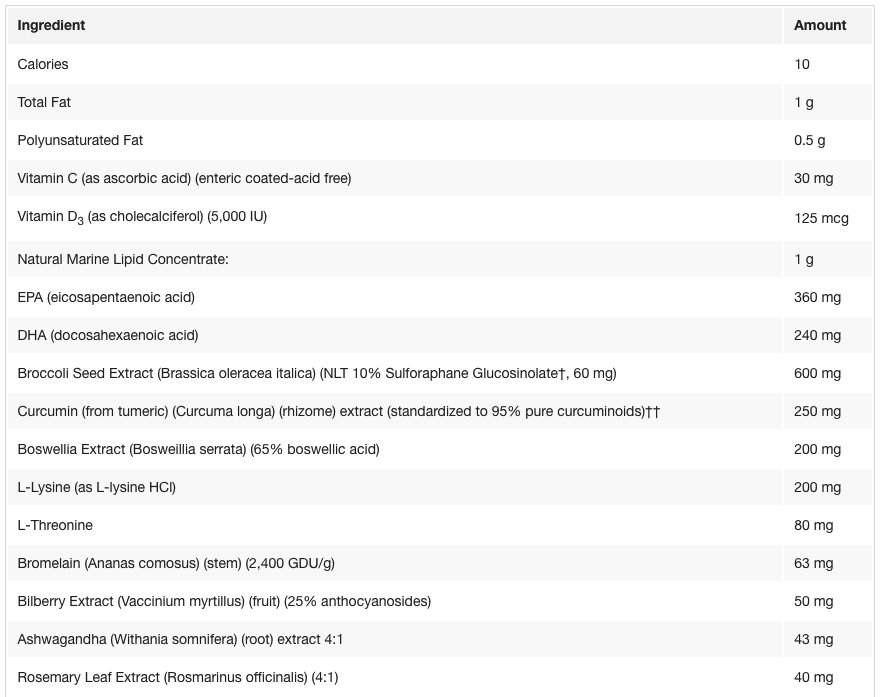 | Ingredient | Amount |
|---|---|
| Calories | 10 |
| Total Fat | 1 g |
| Polyunsaturated Fat | 0.5 g |
| Vitamin C (as ascorbic acid) (enteric coated-acid free) | 30 mg |
| Vitamin $D_3$ (as cholecalciferol) (5,000 IU) | 125 mcg |
| Natural Marine Lipid Concentrate: | 1 g |
| EPA (eicosapentaenoic acid) | 360 mg |
| DHA (docosahexaenoic acid) | 240 mg |
| Broccoli Seed Extract (Brassica oleracea italica) (NLT 10% Sulforaphane Glucosinolate†, 60 mg) | 600 mg |
| Curcumin (from tumeric) (Curcuma longa) (rhizome) extract (standardized to 95% pure curcuminoids)†† | 250 mg |
| Boswellia Extract (Bosweillia serrata) (65% boswellic acid) | 200 mg |
| L-Lysine (as L-lysine HCl) | 200 mg |
| L-Threonine | 80 mg |
| Bromelain (Ananas comosus) (stem) (2,400 GDU/g) | 63 mg |
| Bilberry Extract (Vaccinium myrtillus) (fruit) (25% anthocyanosides) | 50 mg |
| Ashwagandha (Withania somnifera) (root) extract 4:1 | 43 mg |
| Rosemary Leaf Extract (Rosmarinus officinalis) (4:1) | 40 mg |